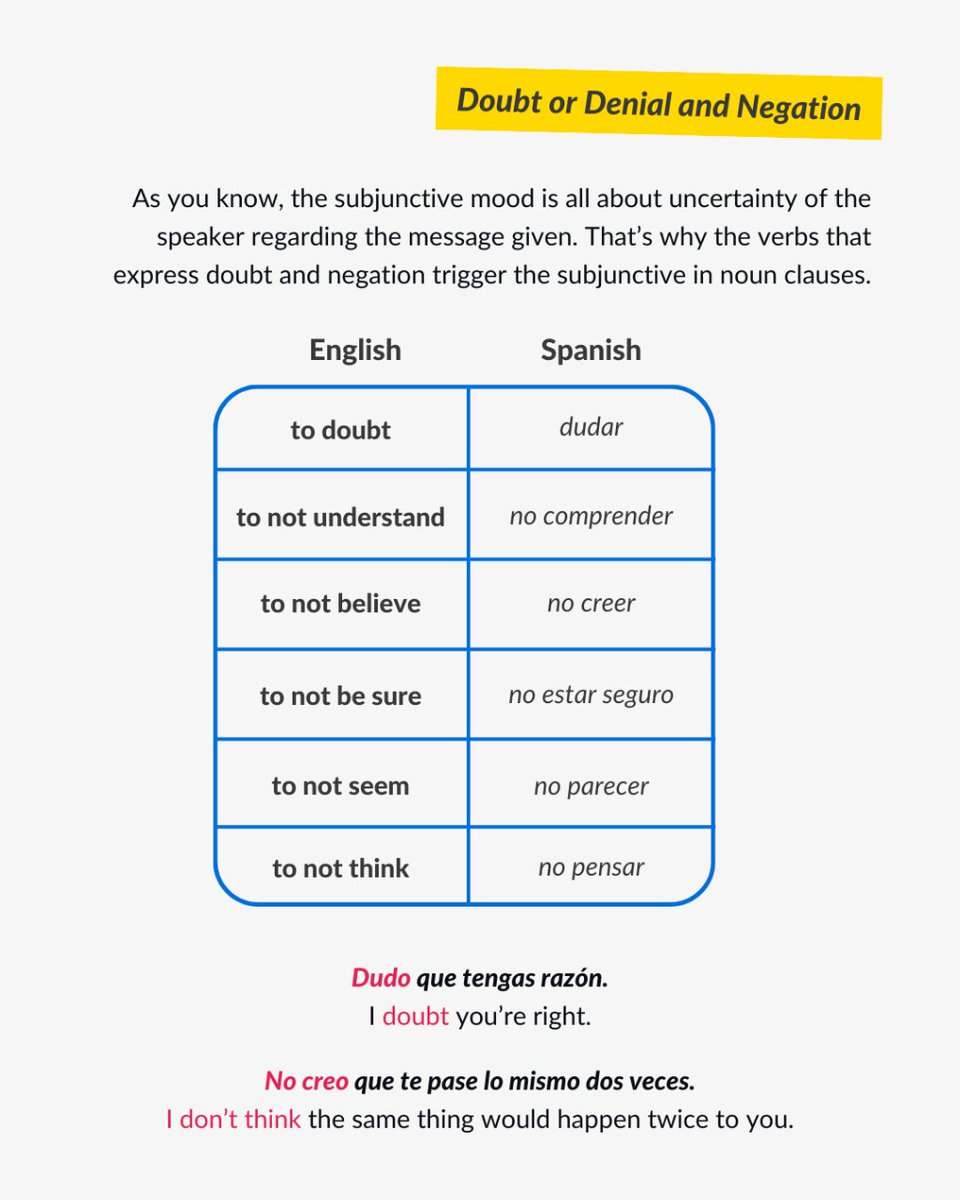 Doubt or Denial and Negation

As you know, the subjunctive mood is all about uncertainty of the speaker regarding the message given. That's why the verbs that express doubt and negation trigger the subjunctive in noun clauses.

| English | Spanish |
|---|---|
| to doubt | dudar |
| to not understand | no comprender |
| to not believe | no creer |
| to not be sure | no estar seguro |
| to not seem | no parecer |
| to not think | no pensar |

Dudo que tengas razón.
I doubt you're right.

No creo que te pase lo mismo dos veces.
I don't think the same thing would happen twice to you.